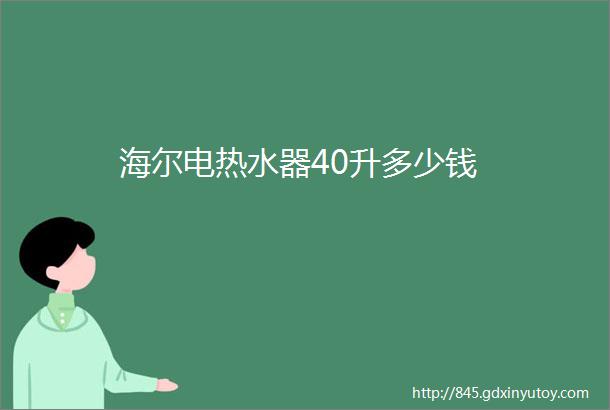 海尔电热水器40升多少钱

http://845.gdxinyutoy.com